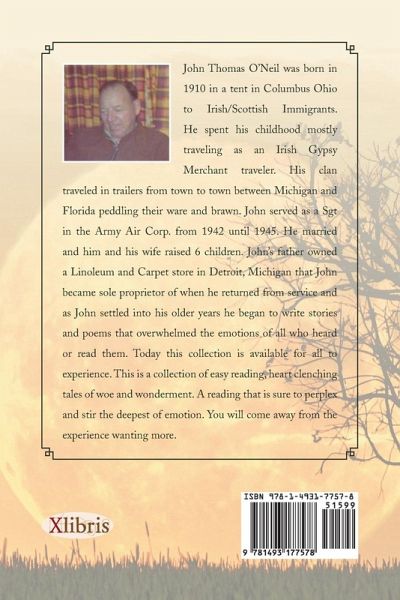 John Thomas O'Neil was born in 1910 in a tent in Columbus Ohio to Irish/Scottish Immigrants. He spent his childhood mostly traveling as an Irish Gypsy Merchant traveler. His clan traveled in trailers from town to town between Michigan and Florida peddling their ware and brawn. John served as a Sgt in the Army Air Corp. from 1942 until 1945. He married and him and his wife raised 6 children. John's father owned a Linoleum and Carpet store in Detroit, Michigan that John became sole proprietor of when he returned from service and as John settled into his older years he began to write stories and poems that overwhelmed the emotions of all who heard or read them. Today this collection is available for all to experience. This is a collection of easy reading, heart clenching tales of woe and wonderment. A reading that is sure to perplex and stir the deepest of emotion. You will come away from the experience wanting more.

Xlibris

ISBN 978-1-4931-7757-8
51599
9 781493 177578